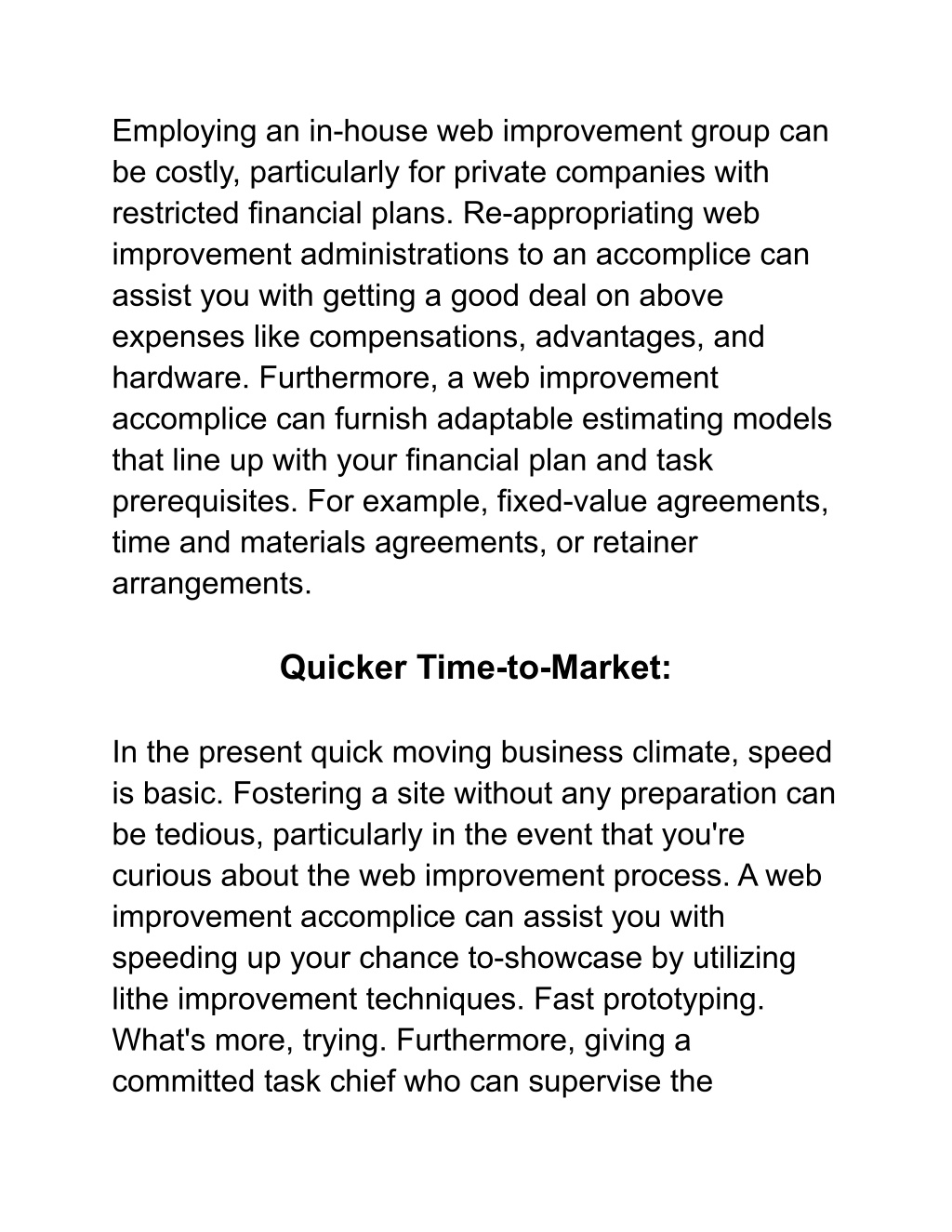 Employing an in-house web improvement group can be costly, particularly for private companies with restricted financial plans. Re-appropriating web improvement administrations to an accomplice can assist you with getting a good deal on above expenses like compensations, advantages, and hardware. Furthermore, a web improvement accomplice can furnish adaptable estimating models that line up with your financial plan and task prerequisites. For example, fixed-value agreements, time and materials agreements, or retainer arrangements.

Quicker Time-to-Market:

In the present quick moving business climate, speed is basic. Fostering a site without any preparation can be tedious, particularly in the event that you're curious about the web improvement process. A web improvement accomplice can assist you with speeding up your chance to-showcase by utilizing lithe improvement techniques. Fast prototyping. What's more, trying. Furthermore, giving a committed task chief who can supervise the